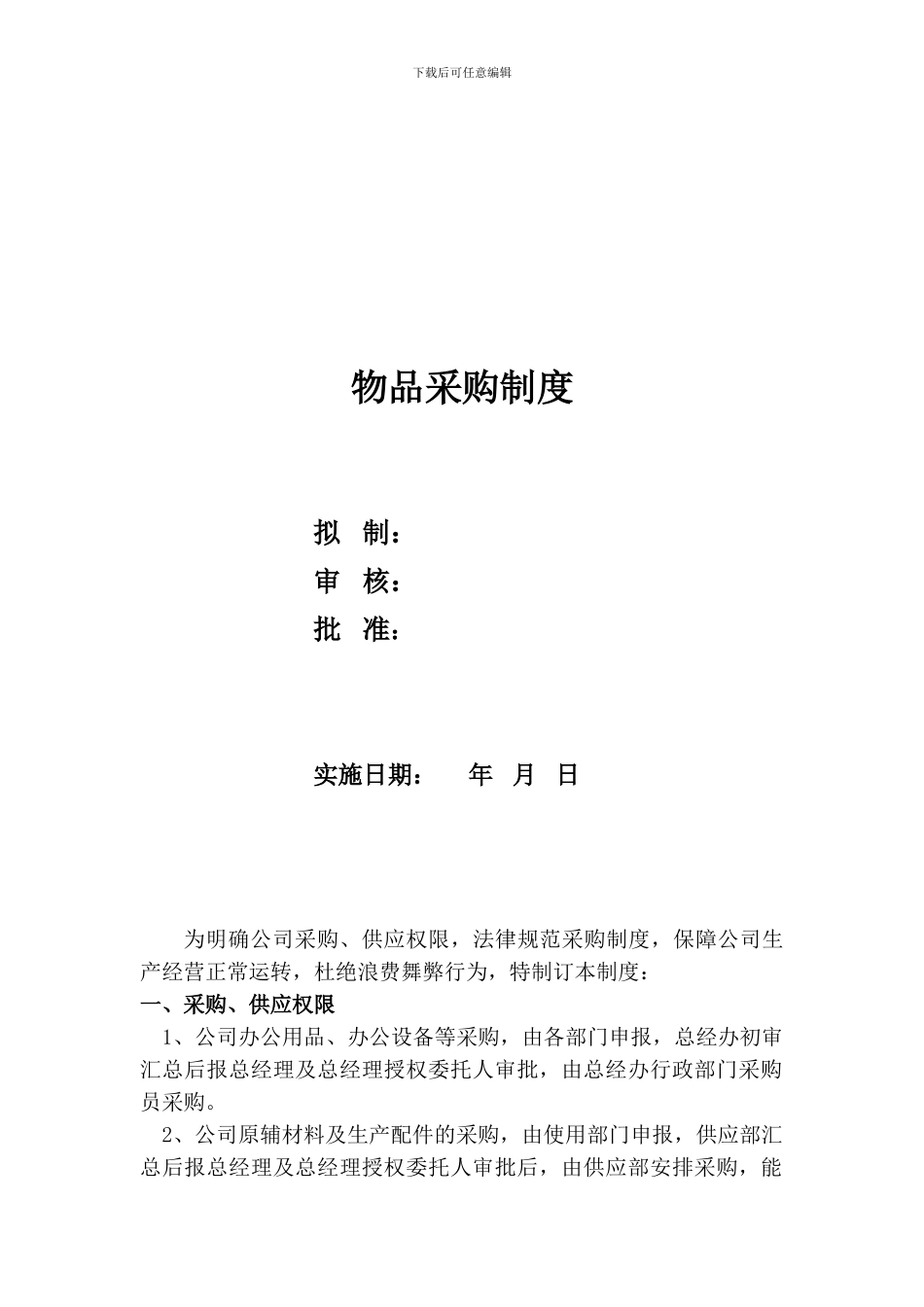 下载后可任意编辑

物品采购制度

拟 制：

审 核：

批 准：

实施日期： 年 月 日

为明确公司采购、供应权限，法律规范采购制度，保障公司生产经营正常运转，杜绝浪费舞弊行为，特制订本制度：

一、采购、供应权限

1、公司办公用品、办公设备等采购，由各部门申报，总经办初审汇总后报总经理及总经理授权委托人审批，由总经办行政部门采购员采购。

2、公司原辅材料及生产配件的采购，由使用部门申报，供应部汇总后报总经理及总经理授权委托人审批后，由供应部安排采购，能